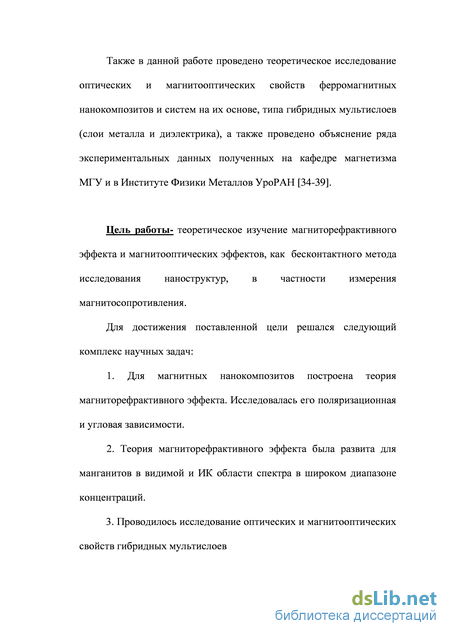 Также в данной работе проведено теоретическое исследование оптических и магнитооптических свойств ферромагнитных нанокомпозитов и систем на их основе, типа гибридных мультислоев (слои металла и диэлектрика), а также проведено объяснение ряда экспериментальных данных полученных на кафедре магнетизма МГУ и в Институте Физики Металлов УроРАН [34-39].

Цель работы- теоретическое изучение магниторефрактивного эффекта и магнитооптических эффектов, как бесконтактного метода исследования наноструктур, в частности измерения магнитосопротивления.

Для достижения поставленной цели решался следующий комплекс научных задач:

1. Для магнитных нанокомпозитов построена теория магниторефрактивного эффекта. Исследовалась его поляризационная и угловая зависимости.

2. Теория магниторефрактивного эффекта была развита для манганитов в видимой и ИК области спектра в широком диапазоне концентраций.

3. Проводилось исследование оптических и магнитооптических свойств гибридных мультислоев

dsLib.net
библиотека диссертаций